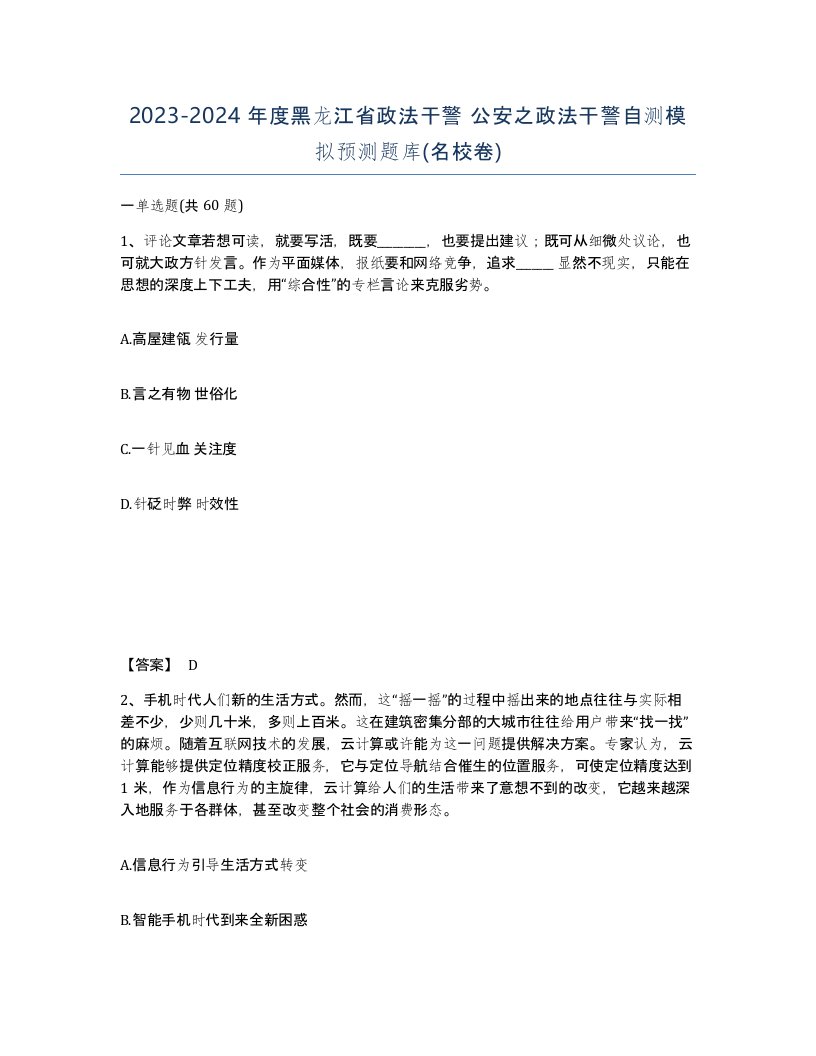 2023-2024 年度黑龙江省政法干警 公安之政法干警自测模拟预测题库(名校卷)

一单选题(共 60 题)

1、评论文章若想可读，就要写活，既要_______，也要提出建议；既可从细微处议论，也可就大政方针发言。作为平面媒体，报纸要和网络竞争，追求_____ 显然不现实，只能在思想的深度上下工夫，用“综合性”的专栏言论来克服劣势。

A.高屋建瓴 发行量

B.言之有物 世俗化

C.一针见血 关注度

D.针砭时弊 时效性

【答案】 D

2、手机时代人们新的生活方式。然而，这“摇一摇”的过程中摇出来的地点往往与实际相差不少，少则几十米，多则上百米。这在建筑密集分部的大城市往往给用户带来“找一找”的麻烦。随着互联网技术的发展，云计算或许能为这一问题提供解决方案。专家认为，云计算能够提供定位精度校正服务，它与定位导航结合催生的位置服务，可使定位精度达到 1 米，作为信息行为的主旋律，云计算给人们的生活带来了意想不到的改变，它越来越深入地服务于各群体，甚至改变整个社会的消费形态。

A.信息行为引导生活方式转变

B.智能手机时代到来全新困惑